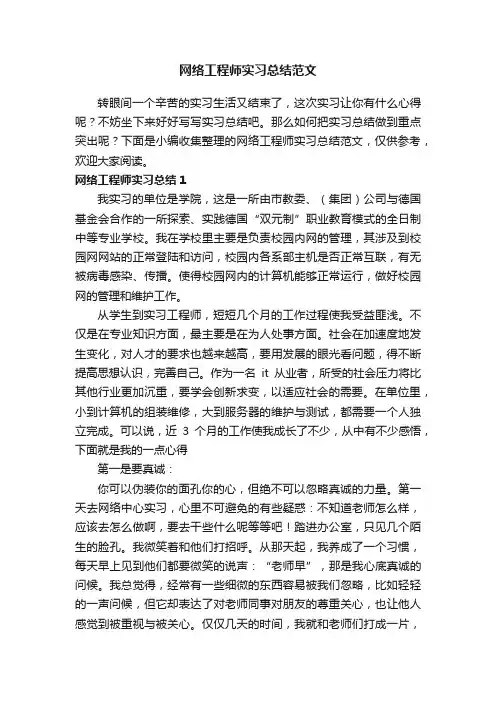 网络工程师实习总结范文

转眼间一个辛苦的实习生活又结束了，这次实习让你有什么心得呢？不妨坐下来好好写写实习总结吧。那么如何把实习总结做到重点突出呢？下面是小编收集整理的网络工程师实习总结范文，仅供参考，欢迎大家阅读。

网络工程师实习总结 1

我实习的单位是学院，这是一所由市教委、（集团）公司与德国基金会合作的一所探索、实践德国“双元制”职业教育模式的全日制中等专业学校。我在学校里主要是负责校园内网的管理，其涉及到校园网网站的正常登陆和访问，校园内各系部主机是否正常互联，有无被病毒感染、传播。使得校园网内的计算机能够正常运行，做好校园网的管理和维护工作。

从学生到实习工程师，短短几个月的工作过程使我受益匪浅。不仅是在专业知识方面，最主要是在为人处事方面。社会在加速度地发生变化，对人才的要求也越来越高，要用发展的眼光看问题，得不断提高思想认识，完善自己。作为一名 it 从业者，所受的社会压力将比其他行业更加沉重，要学会创新求变，以适应社会的需要。在单位里，小到计算机的组装维修，大到服务器的维护与测试，都需要一个人独立完成。可以说，近 3 个月的工作使我成长了不少，从中有不少感悟，下面就是我的一点心得

第一是要真诚：

你可以伪装你的面孔你的心，但绝不可以忽略真诚的力量。第一天去网络中心实习，心里不可避免的有些疑惑：不知道老师怎么样，应该去怎么做啊，要去干些什么呢等等吧！踏进办公室，只见几个陌生的脸孔。我微笑着和他们打招呼。从那天起，我养成了一个习惯，每天早上见到他们都要微笑的说声：“老师早”，那是我心底真诚的问候。我总觉得，经常有一些细微的东西容易被我们忽略，比如轻轻的一声问候，但它却表达了对老师同事对朋友的尊重关心，也让他人感觉到被重视与被关心。仅仅几天的时间，我就和老师们打成一片，